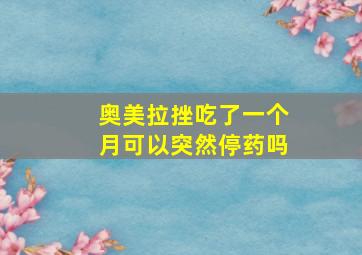 奥美拉挫吃了一个月可以突然停药吗